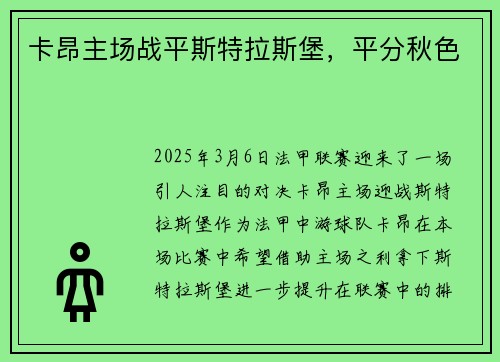 卡昂主场战平斯特拉斯堡，平分秋色

2025年3月6日法甲联赛迎来了一场引人注目的对决卡昂主场迎战斯特拉斯堡作为法甲中游球队卡昂在本场比赛中希望借助主场之利拿下斯特拉斯堡进一步提升在联赛中的排